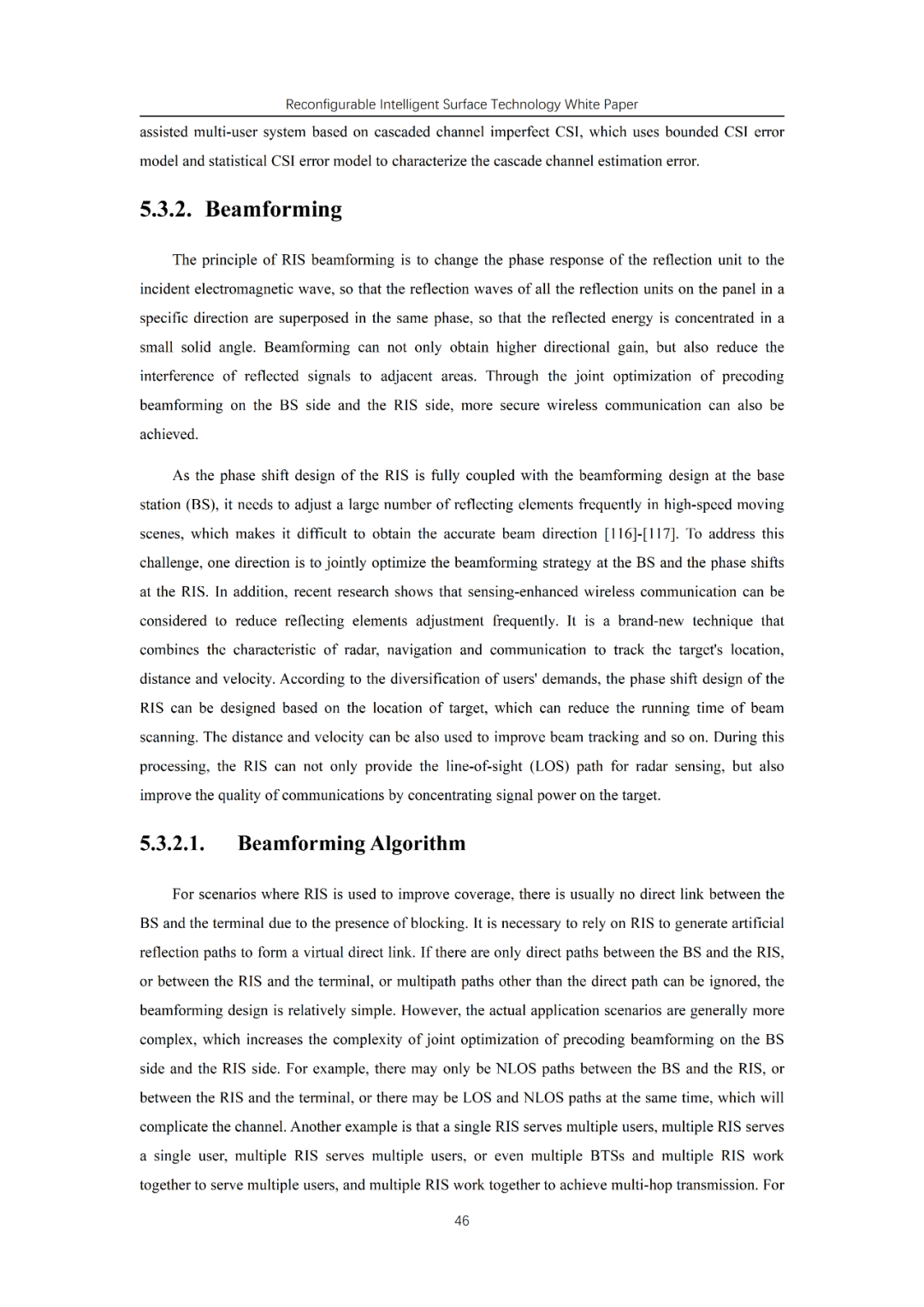 Reconfigurable Intelligent Surface Technology White Paper

assisted multi-user system based on cascaded channel imperfect CSI, which uses bounded CSI error model and statistical CSI error model to characterize the cascade channel estimation error.

5.3.2. Beamforming

The principle of RIS beamforming is to change the phase response of the reflection unit to the incident electromagnetic wave, so that the reflection waves of all the reflection units on the panel in a specific direction are superposed in the same phase, so that the reflected energy is concentrated in a small solid angle. Beamforming can not only obtain higher directional gain, but also reduce the interference of reflected signals to adjacent areas. Through the joint optimization of precoding beamforming on the BS side and the RIS side, more secure wireless communication can also be achieved.

As the phase shift design of the RIS is fully coupled with the beamforming design at the base station (BS), it needs to adjust a large number of reflecting elements frequently in high-speed moving scenes, which makes it difficult to obtain the accurate beam direction [116]-[117]. To address this challenge, one direction is to jointly optimize the beamforming strategy at the BS and the phase shifts at the RIS. In addition, recent research shows that sensing-enhanced wireless communication can be considered to reduce reflecting elements adjustment frequently. It is a brand-new technique that combines the characteristic of radar, navigation and communication to track the target's location, distance and velocity. According to the diversification of users' demands, the phase shift design of the RIS can be designed based on the location of target, which can reduce the running time of beam scanning. The distance and velocity can be also used to improve beam tracking and so on. During this processing, the RIS can not only provide the line-of-sight (LOS) path for radar sensing, but also improve the quality of communications by concentrating signal power on the target.

5.3.2.1. Beamforming Algorithm

For scenarios where RIS is used to improve coverage, there is usually no direct link between the BS and the terminal due to the presence of blocking. It is necessary to rely on RIS to generate artificial reflection paths to form a virtual direct link. If there are only direct paths between the BS and the RIS, or between the RIS and the terminal, or multipath paths other than the direct path can be ignored, the beamforming design is relatively simple. However, the actual application scenarios are generally more complex, which increases the complexity of joint optimization of precoding beamforming on the BS side and the RIS side. For example, there may only be NLOS paths between the BS and the RIS, or between the RIS and the terminal, or there may be LOS and NLOS paths at the same time, which will complicate the channel. Another example is that a single RIS serves multiple users, multiple RIS serves a single user, multiple RIS serves multiple users, or even multiple BTSs and multiple RIS work together to serve multiple users, and multiple RIS work together to achieve multi-hop transmission. For

46